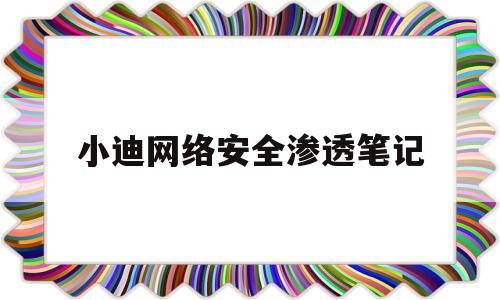 小迪网络安全渗透笔记